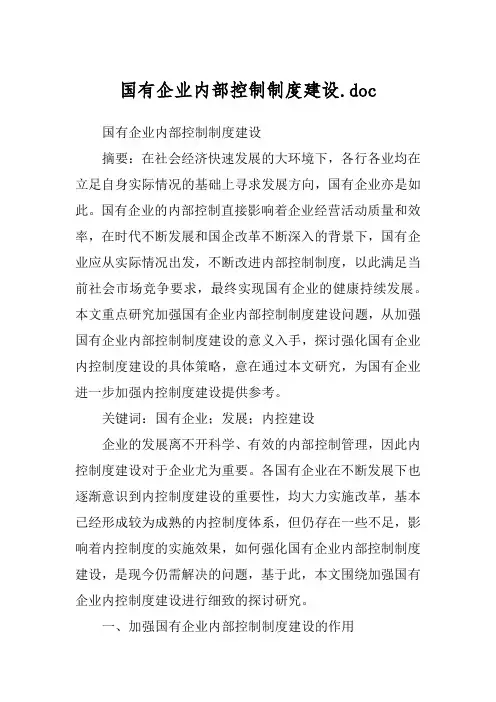 国有企业内部控制制度建设.doc

国有企业内部控制制度建设

摘要：在社会经济快速发展的大环境下，各行各业均在立足自身实际情况的基础上寻求发展方向，国有企业亦是如此。国有企业的内部控制直接影响着企业经营活动质量和效率，在时代不断发展和国企改革不断深入的背景下，国有企业应从实际情况出发，不断改进内部控制制度，以此满足当前社会市场竞争要求，最终实现国有企业的健康持续发展。本文重点研究加强国有企业内部控制制度建设问题，从加强国有企业内部控制制度建设的意义入手，探讨强化国有企业内控制度建设的具体策略，意在通过本文研究，为国有企业进一步加强内控制度建设提供参考。

关键词：国有企业；发展；内控建设

企业的发展离不开科学、有效的内部控制管理，因此内控制度建设对于企业尤为重要。各国有企业在不断发展下也逐渐意识到内控制度建设的重要性，均大力实施改革，基本已经形成较为成熟的内控制度体系，但仍存在一些不足，影响着内控制度的实施效果，如何强化国有企业内部控制制度建设，是现今仍需解决的问题，基于此，本文围绕加强国有企业内控制度建设进行细致的探讨研究。

一、加强国有企业内部控制制度建设的作用